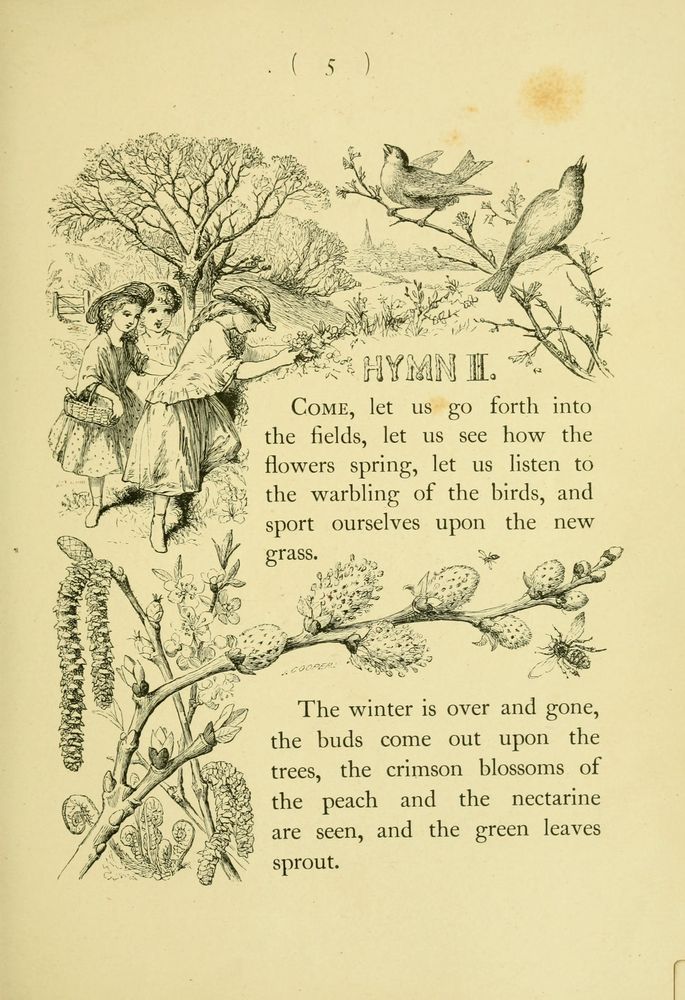 ( 5 )

HYMN II.

COME, let us go forth into the fields, let us see how the flowers spring, let us listen to the warbling of the birds, and sport ourselves upon the new grass.

COOPER

The winter is over and gone, the buds come out upon the trees, the crimson blossoms of the peach and the nectarine are seen, and the green leaves sprout.